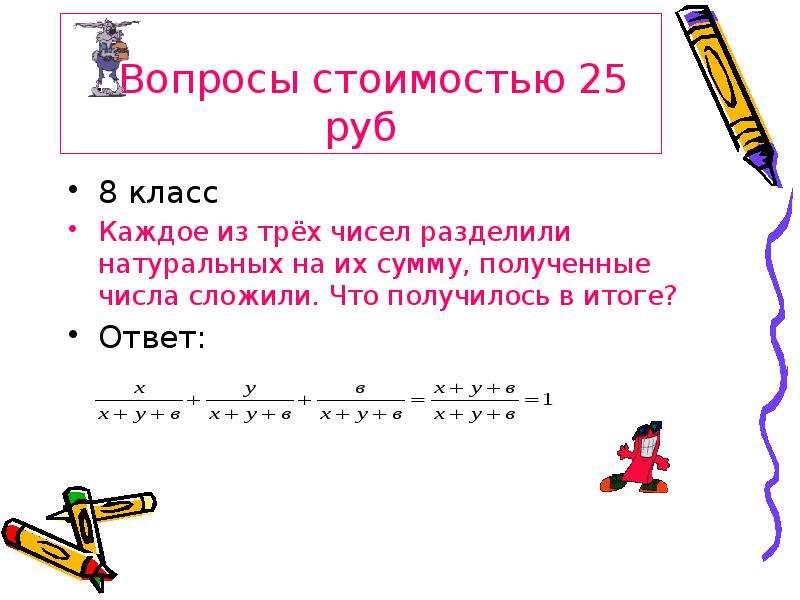 Вопросы стоимостью 25 руб

• 8 класс
• Каждое из трёх чисел разделили натуральных на их сумму, полученные числа сложили. Что получилось в итоге?
• Ответ:

$\frac{x}{x+y+в}+\frac{y}{x+y+в}+\frac{в}{x+y+в}=\frac{x+y+в}{x+y+в}=1$